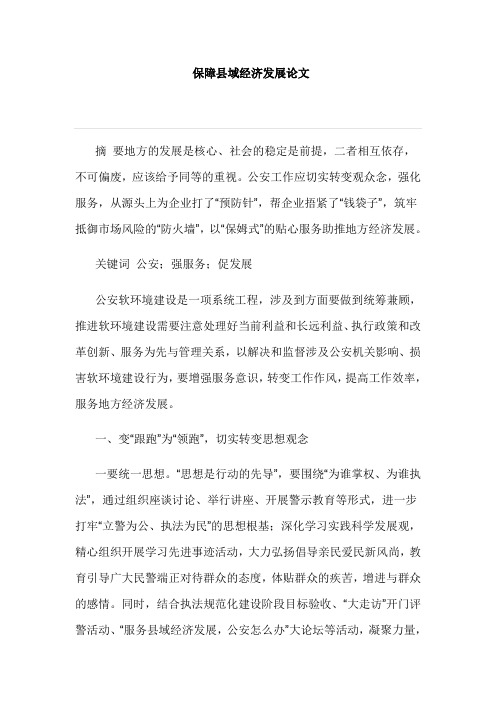 保障县域经济发展论文

摘 要地方的发展是核心、社会的稳定是前提，二者相互依存，不可偏废，应该给予同等的重视。公安工作应切实转变观众念，强化服务，从源头上为企业打了“预防针”，帮企业捂紧了“钱袋子”，筑牢抵御市场风险的“防火墙”，以“保姆式”的贴心服务助推地方经济发展。

关键词 公安；强服务；促发展

公安软环境建设是一项系统工程，涉及到方面要做到统筹兼顾，推进软环境建设需要注意处理好当前利益和长远利益、执行政策和改革创新、服务为先与管理关系，以解决和监督涉及公安机关影响、损害软环境建设行为，要增强服务意识，转变工作作风，提高工作效率，服务地方经济发展。

一、变“跟跑”为“领跑”，切实转变思想观念

一要统一思想。“思想是行动的先导”，要围绕“为谁掌权、为谁执法”，通过组织座谈讨论、举行讲座、开展警示教育等形式，进一步打牢“立警为公、执法为民”的思想根基；深化学习实践科学发展观，精心组织开展学习先进事迹活动，大力弘扬倡导亲民爱民新风尚，教育引导广大民警端正对待群众的态度，体贴群众的疾苦，增进与群众的感情。同时，结合执法规范化建设阶段目标验收、“大走访”开门评警活动、“服务县域经济发展，公安怎么办”大论坛等活动，凝聚力量，